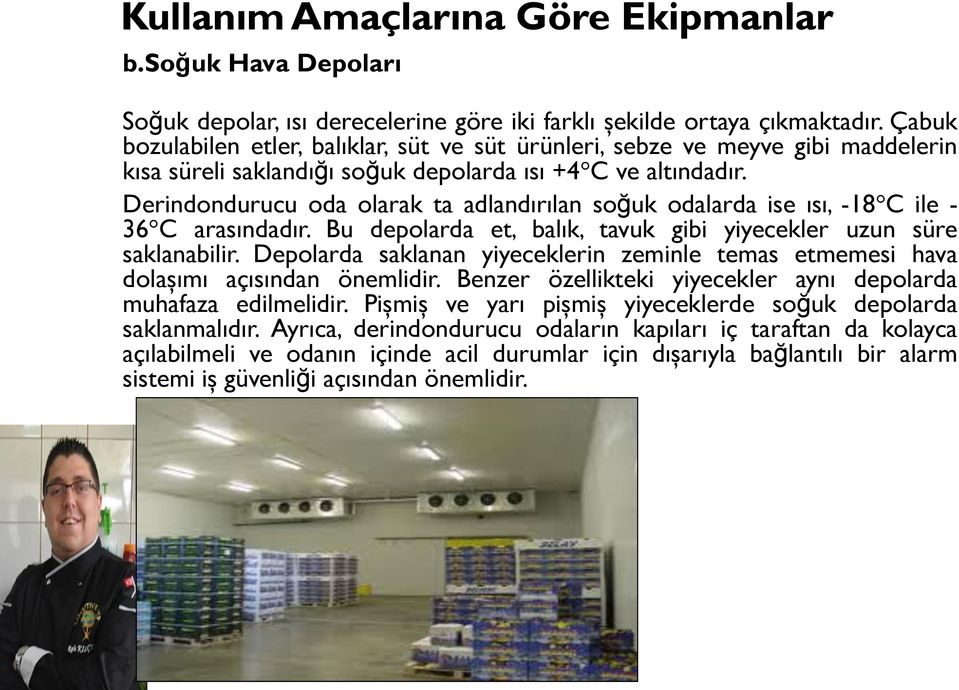 Kullanım Amaçlarına Göre Ekipmanlar

b.Soğuk Hava Depoları

Soğuk depolar, ısı derecelerine göre iki farklı şekilde ortaya çıkmaktadır. Çabuk bozulabilen etler, balıklar, süt ve süt ürünleri, sebze ve meyve gibi maddelerin kısa süreli saklandığı soğuk depolarda ısı +4°C ve altındadır.

Derindondurucu oda olarak ta adlandırılan soğuk odalarda ise ısı, -18°C ile -36°C arasındadır. Bu depolarda et, balık, tavuk gibi yiyecekler uzun süre saklanabilir. Depolarda saklanan yiyeceklerin zeminle temas etmemesi hava dolaşımı açısından önemlidir. Benzer özellikteki yiyecekler aynı depolarda muhafaza edilmelidir. Pişmiş ve yarı pişmiş yiyeceklerde soğuk depolarda saklanmalıdır. Ayrıca, derindondurucu odaların kapıları iç taraftan da kolayca açılabilmeli ve odanın içinde acil durumlar için dışarıyla bağlantılı bir alarm sistemi iş güvenliği açısından önemlidir.

SELAY